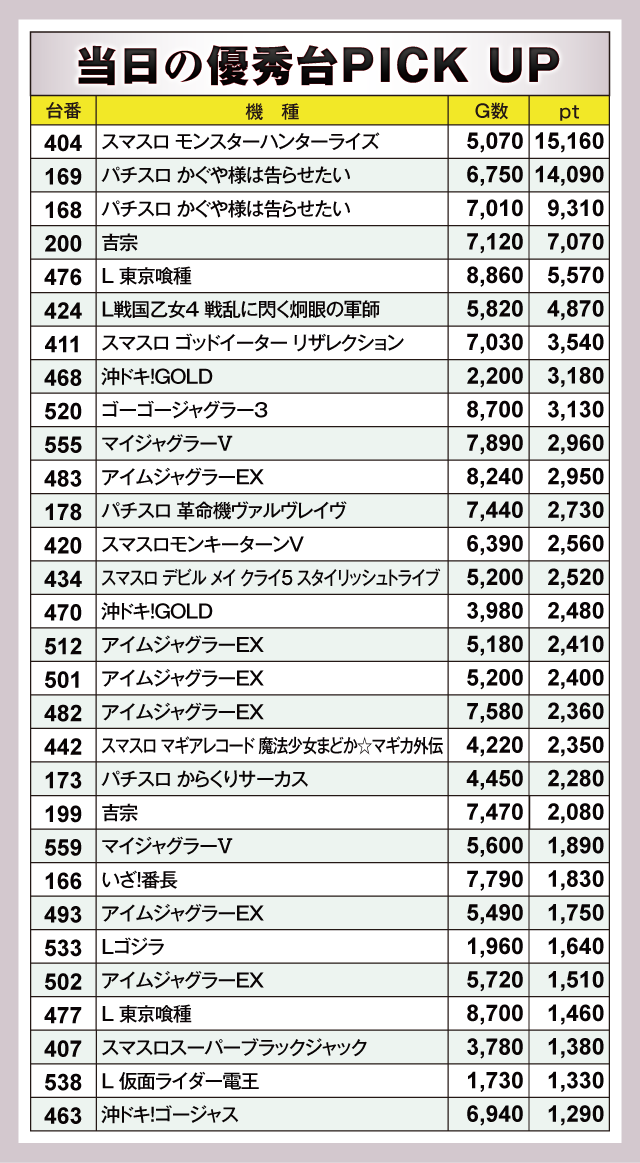 当日の優秀台PICK UP

| 台番 | 機　種 | G数 | pt |
|---|---|---|---|
| 404 | スマスロ モンスターハンターライズ | 5,070 | 15,160 |
| 169 | パチスロ かぐや様は告らせたい | 6,750 | 14,090 |
| 168 | パチスロ かぐや様は告らせたい | 7,010 | 9,310 |
| 200 | 吉宗 | 7,120 | 7,070 |
| 476 | L 東京喰種 | 8,860 | 5,570 |
| 424 | L戦国乙女4 戦乱に閃く炯眼の軍師 | 5,820 | 4,870 |
| 411 | スマスロ ゴッドイーター リザレクション | 7,030 | 3,540 |
| 468 | 沖ドキ!GOLD | 2,200 | 3,180 |
| 520 | ゴーゴージャグラー3 | 8,700 | 3,130 |
| 555 | マイジャグラーV | 7,890 | 2,960 |
| 483 | アイムジャグラーEX | 8,240 | 2,950 |
| 178 | パチスロ 革命機ヴァルヴレイヴ | 7,440 | 2,730 |
| 420 | スマスロモンキーターンV | 6,390 | 2,560 |
| 434 | スマスロ デビル メイ クライ5 スタイリッシュトライブ | 5,200 | 2,520 |
| 470 | 沖ドキ!GOLD | 3,980 | 2,480 |
| 512 | アイムジャグラーEX | 5,180 | 2,410 |
| 501 | アイムジャグラーEX | 5,200 | 2,400 |
| 482 | アイムジャグラーEX | 7,580 | 2,360 |
| 442 | スマスロ マギアレコード 魔法少女まどか☆マギカ外伝 | 4,220 | 2,350 |
| 173 | パチスロ からくりサーカス | 4,450 | 2,280 |
| 199 | 吉宗 | 7,470 | 2,080 |
| 559 | マイジャグラーV | 5,600 | 1,890 |
| 166 | いざ!番長 | 7,790 | 1,830 |
| 493 | アイムジャグラーEX | 5,490 | 1,750 |
| 533 | Lゴジラ | 1,960 | 1,640 |
| 502 | アイムジャグラーEX | 5,720 | 1,510 |
| 477 | L 東京喰種 | 8,700 | 1,460 |
| 407 | スマスロスーパーブラックジャック | 3,780 | 1,380 |
| 538 | L 仮面ライダー電王 | 1,730 | 1,330 |
| 463 | 沖ドキ!ゴージャス | 6,940 | 1,290 |